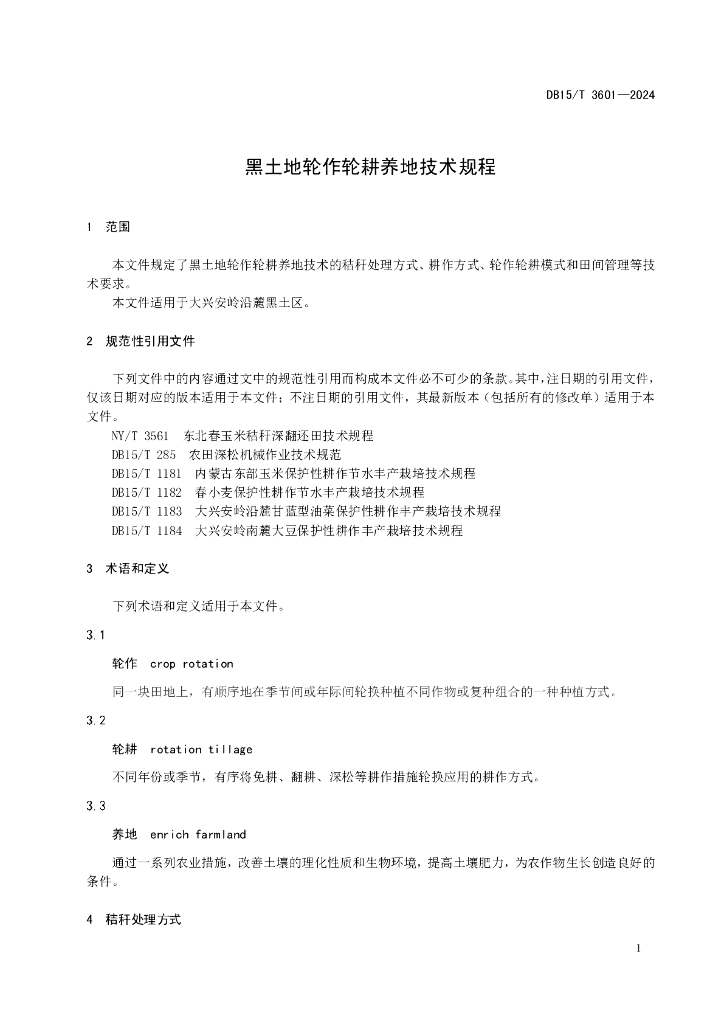 DB15/T 3601—2024

黑土地轮作轮耕养地技术规程

1 范围

本文件规定了黑土地轮作轮耕养地技术的秸秆处理方式、耕作方式、轮作轮耕模式和田间管理等技术要求。
本文件适用于大兴安岭沿麓黑土区。

2 规范性引用文件

下列文件中的内容通过文中的规范性引用而构成本文件必不可少的条款。其中，注日期的引用文件，仅该日期对应的版本适用于本文件；不注日期的引用文件，其最新版本（包括所有的修改单）适用于本文件。
NY/T 3561 东北春玉米秸秆深翻还田技术规程
DB15/T 285 农田深松机械作业技术规范
DB15/T 1181 内蒙古东部玉米保护性耕作节水丰产栽培技术规程
DB15/T 1182 春小麦保护性耕作节水丰产栽培技术规程
DB15/T 1183 大兴安岭沿麓甘蓝型油菜保护性耕作丰产栽培技术规程
DB15/T 1184 大兴安岭南麓大豆保护性耕作丰产栽培技术规程

3 术语和定义

下列术语和定义适用于本文件。

3.1

轮作 crop rotation

同一块田地上，有顺序地在季节间或年际间轮换种植不同作物或复种组合的一种种植方式。

3.2

轮耕 rotation tillage

不同年份或季节，有序将免耕、翻耕、深松等耕作措施轮换应用的耕作方式。

3.3

养地 enrich farmland

通过一系列农业措施，改善土壤的理化性质和生物环境，提高土壤肥力，为农作物生长创造良好的条件。

4 秸秆处理方式

1